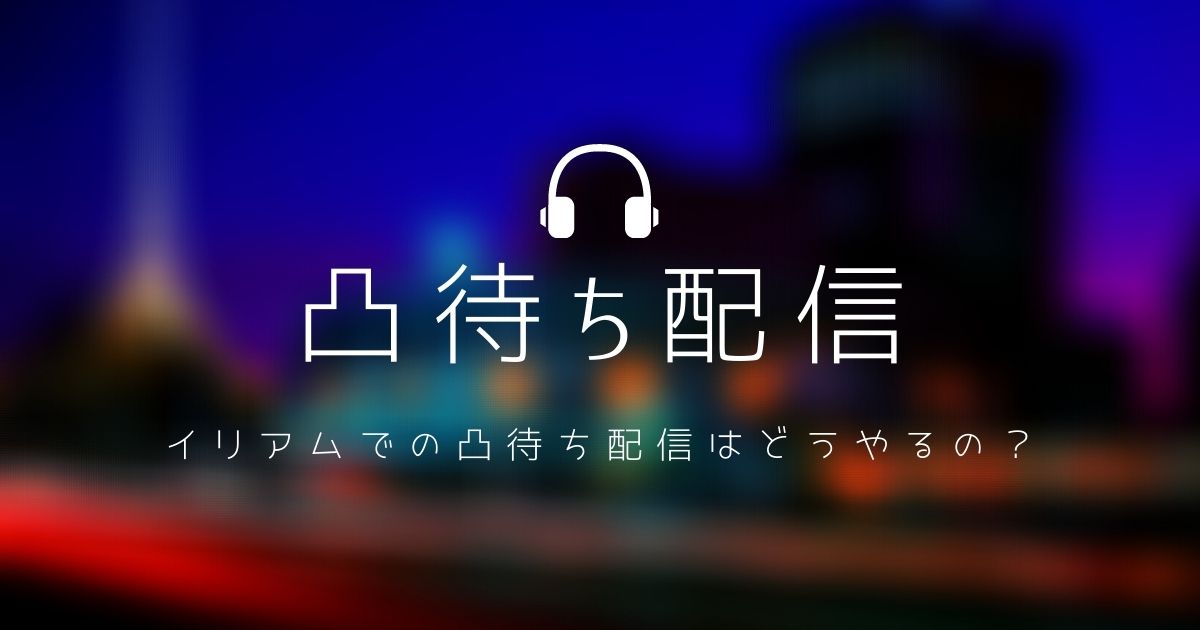 凸待ち配信

イリアムでの凸待ち配信はどうやるの？